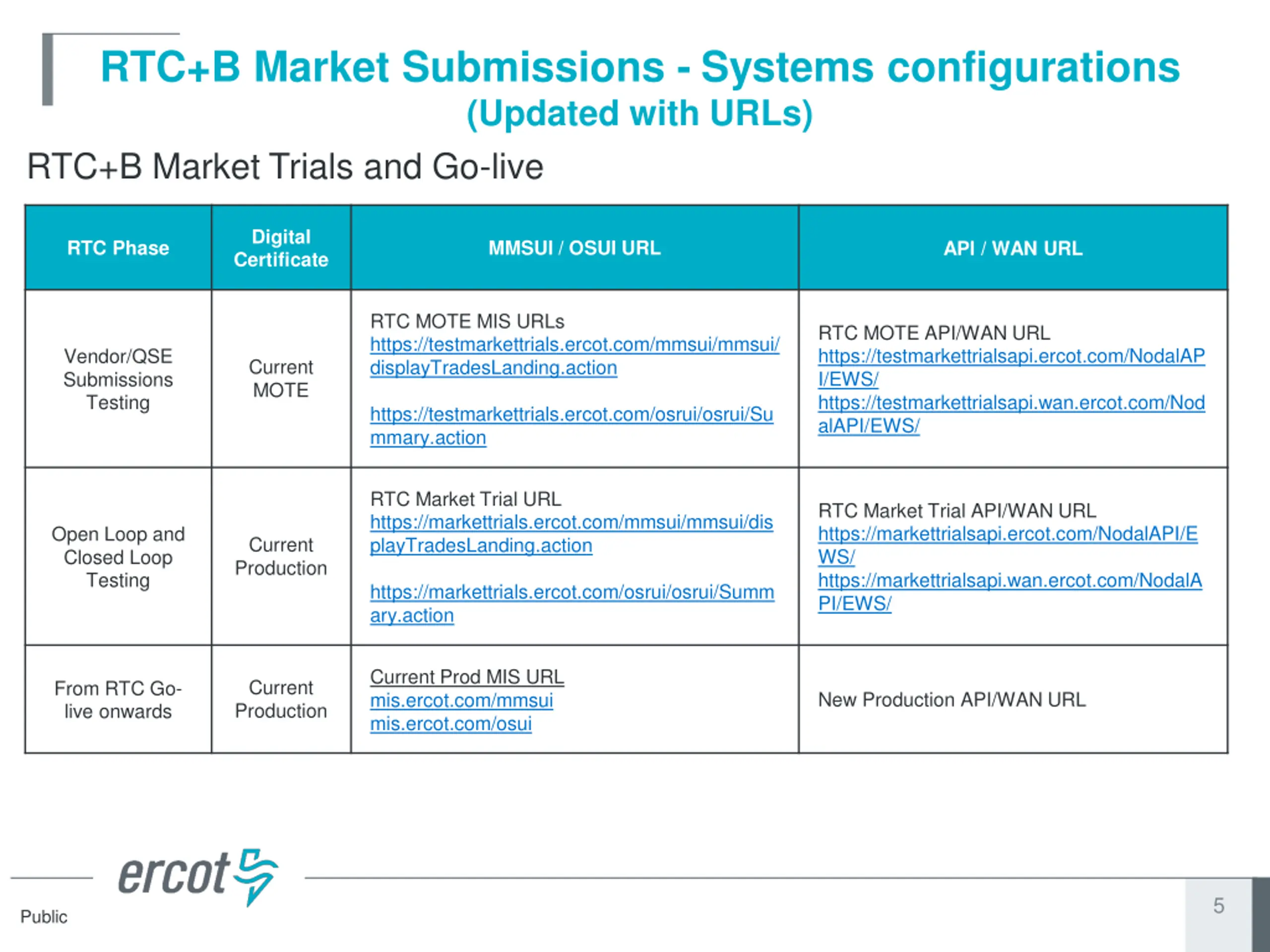 RTC+B Market Submissions - Systems configurations
(Updated with URLs)

RTC+B Market Trials and Go-live

| RTC Phase | Digital Certificate | MMSUI / OSUI URL | API / WAN URL |
|---|---|---|---|
| Vendor/QSE Submissions Testing | Current MOTE | RTC MOTE MIS URLs https://testmarkettrials.ercot.com/mmsui/mmsui/displayTradesLanding.action https://testmarkettrials.ercot.com/osrui/osrui/Summary.action | RTC MOTE API/WAN URL https://testmarkettrialsapi.ercot.com/NodalAPI/EWS/ https://testmarkettrialsapi.wan.ercot.com/NodalAPI/EWS/ |
| Open Loop and Closed Loop Testing | Current Production | RTC Market Trial URL https://markettrials.ercot.com/mmsui/mmsui/displayTradesLanding.action https://markettrials.ercot.com/osrui/osrui/Summary.action | RTC Market Trial API/WAN URL https://markettrialsapi.ercot.com/NodalAPI/EWS/ https://markettrialsapi.wan.ercot.com/NodalAPI/EWS/ |
| From RTC Go-live onwards | Current Production | Current Prod MIS URL mis.ercot.com/mmsui mis.ercot.com/osui | New Production API/WAN URL |

ercot

Public

5